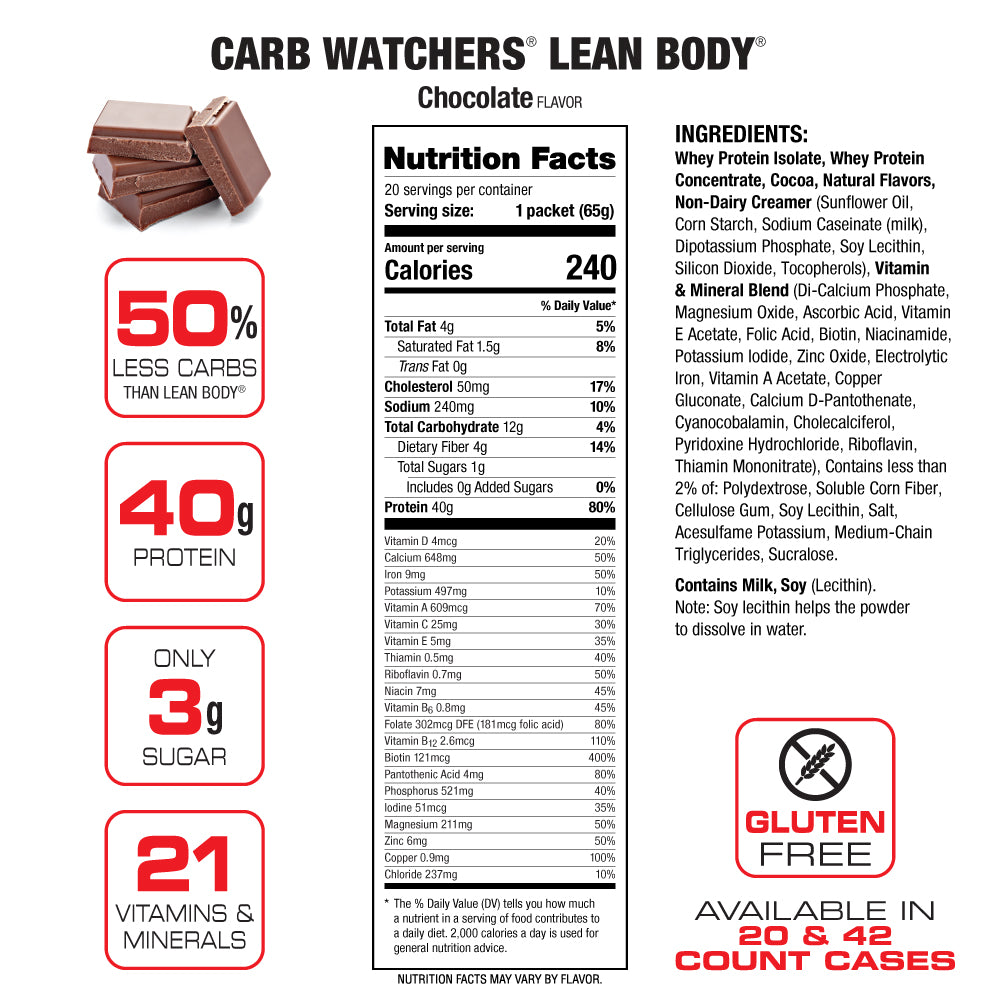 CARB WATCHERS® LEAN BODY®

Chocolate FLAVOR

50%
LESS CARBS
THAN LEAN BODY®

40g
PROTEIN

ONLY
3g
SUGAR

21
VITAMINS &
MINERALS

Nutrition Facts
20 servings per container
Serving size: 1 packet (65g)

Amount per serving
Calories 240

% Daily Value*
Total Fat 4g 5%
Saturated Fat 1.5g 8%
Trans Fat 0g
Cholesterol 50mg 17%
Sodium 240mg 10%
Total Carbohydrate 12g 4%
Dietary Fiber 4g 14%
Total Sugars 1g
Includes 0g Added Sugars 0%
Protein 40g 80%

Vitamin D 4mcg 20%
Calcium 648mg 50%
Iron 9mg 50%
Potassium 497mg 10%
Vitamin A 609mcg 70%
Vitamin C 25mg 30%
Vitamin E 5mg 35%
Thiamin 0.5mg 40%
Riboflavin 0.7mg 50%
Niacin 7mg 45%
Vitamin $B_6$ 0.8mg 45%
Folate 302mcg DFE (181mcg folic acid) 80%
Vitamin $B_{12}$ 2.6mcg 110%
Biotin 121mcg 400%
Pantothenic Acid 4mg 80%
Phosphorus 521mg 40%
Iodine 51mcg 35%
Magnesium 211mg 50%
Zinc 6mg 50%
Copper 0.9mg 100%
Chloride 237mg 10%

* The % Daily Value (DV) tells you how much a nutrient in a serving of food contributes to a daily diet. 2,000 calories a day is used for general nutrition advice.

NUTRITION FACTS MAY VARY BY FLAVOR.

INGREDIENTS:
Whey Protein Isolate, Whey Protein Concentrate, Cocoa, Natural Flavors, Non-Dairy Creamer (Sunflower Oil, Corn Starch, Sodium Caseinate (milk), Dipotassium Phosphate, Soy Lecithin, Silicon Dioxide, Tocopherols), Vitamin & Mineral Blend (Di-Calcium Phosphate, Magnesium Oxide, Ascorbic Acid, Vitamin E Acetate, Folic Acid, Biotin, Niacinamide, Potassium Iodide, Zinc Oxide, Electrolytic Iron, Vitamin A Acetate, Copper Gluconate, Calcium D-Pantothenate, Cyanocobalamin, Cholecalciferol, Pyridoxine Hydrochloride, Riboflavin, Thiamin Mononitrate), Contains less than 2% of: Polydextrose, Soluble Corn Fiber, Cellulose Gum, Soy Lecithin, Salt, Acesulfame Potassium, Medium-Chain Triglycerides, Sucralose.

Contains Milk, Soy (Lecithin).
Note: Soy lecithin helps the powder to dissolve in water.

GLUTEN
FREE

AVAILABLE IN
20 & 42
COUNT CASES